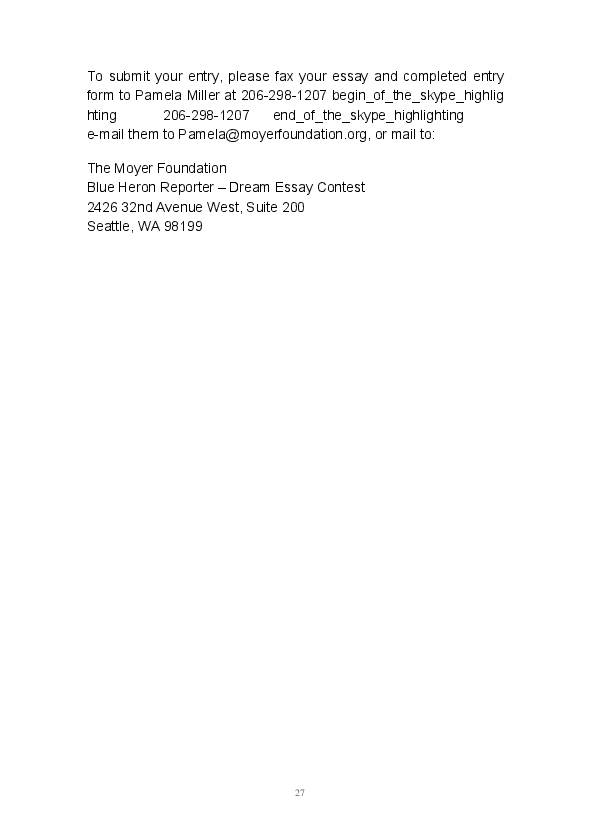 To submit your entry, please fax your essay and completed entry form to Pamela Miller at 206-298-1207 begin_of_the_skype_highlighting 206-298-1207 end_of_the_skype_highlighting e-mail them to Pamela@moyerfoundation.org, or mail to:

The Moyer Foundation
Blue Heron Reporter – Dream Essay Contest
2426 32nd Avenue West, Suite 200
Seattle, WA 98199

27